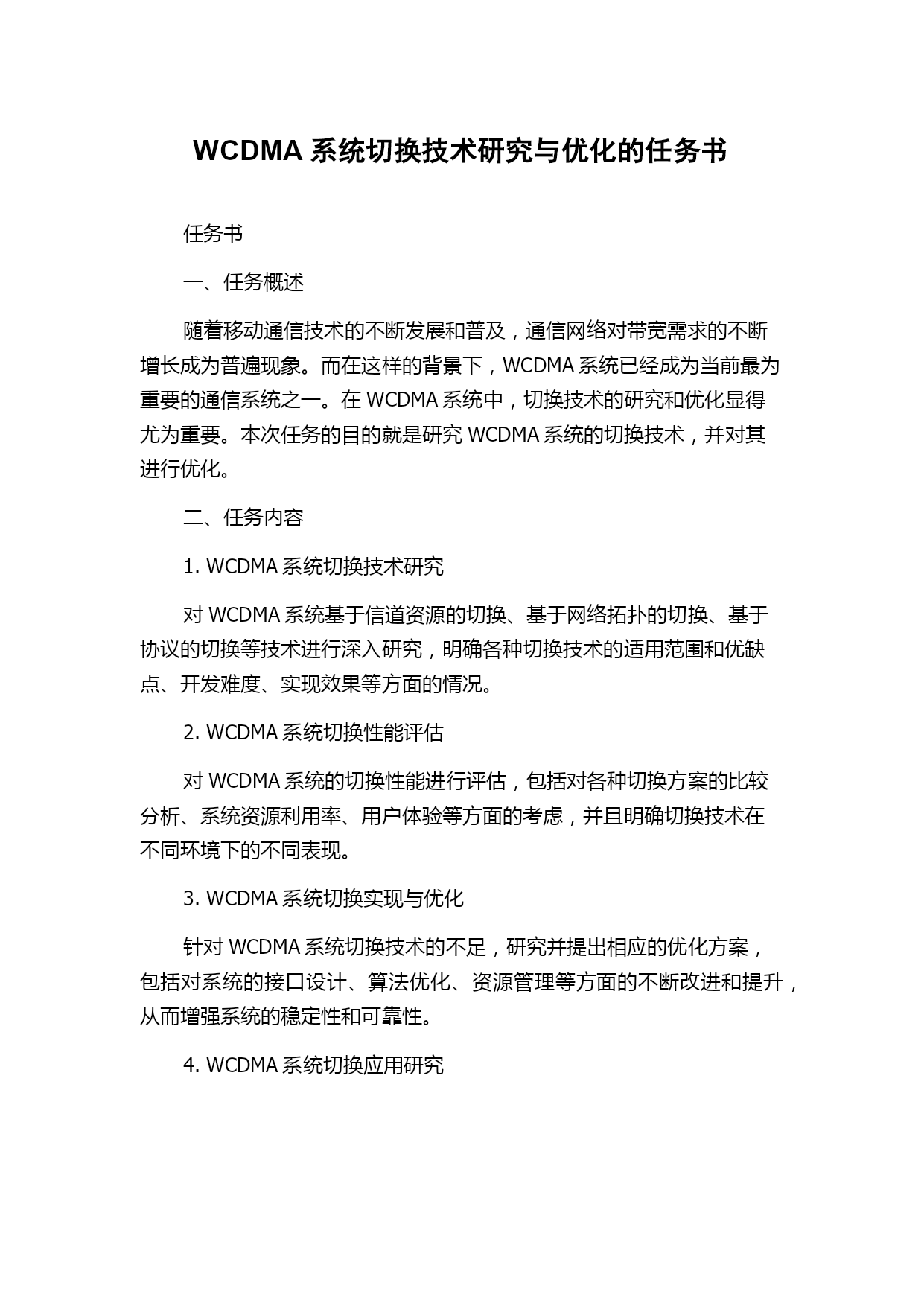 WCDMA 系统切换技术研究与优化的任务书

任务书

一、任务概述

随着移动通信技术的不断发展和普及，通信网络对带宽需求的不断增长成为普遍现象。而在这样的背景下，WCDMA 系统已经成为当前最为重要的通信系统之一。在 WCDMA 系统中，切换技术的研究和优化显得尤为重要。本次任务的目的就是研究 WCDMA 系统的切换技术，并对其进行优化。

二、任务内容

1. WCDMA 系统切换技术研究

对 WCDMA 系统基于信道资源的切换、基于网络拓扑的切换、基于协议的切换等技术进行深入研究，明确各种切换技术的适用范围和优缺点、开发难度、实现效果等方面的情况。

2. WCDMA 系统切换性能评估

对 WCDMA 系统的切换性能进行评估，包括对各种切换方案的比较分析、系统资源利用率、用户体验等方面的考虑，并且明确切换技术在不同环境下的不同表现。

3. WCDMA 系统切换实现与优化

针对 WCDMA 系统切换技术的不足，研究并提出相应的优化方案，包括对系统的接口设计、算法优化、资源管理等方面的不断改进和提升，从而增强系统的稳定性和可靠性。

4. WCDMA 系统切换应用研究